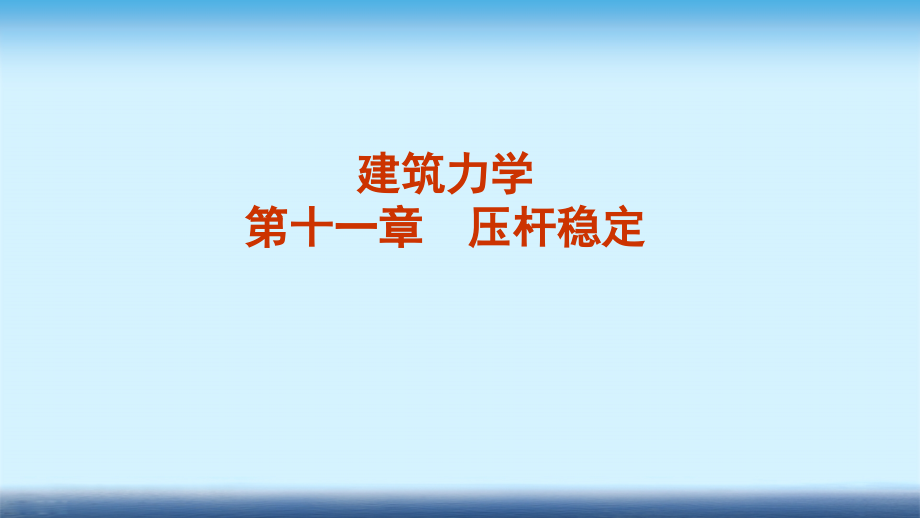 建筑力学
第十一章　压杆稳定